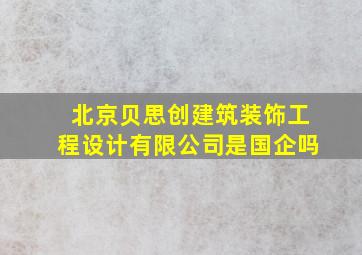 北京贝思创建筑装饰工程设计有限公司是国企吗